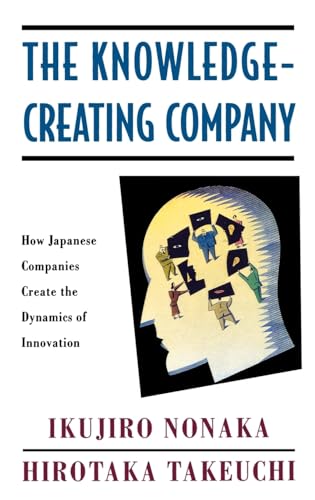 THE KNOWLEDGE-CREATING COMPANY

How Japanese Companies Create the Dynamics of Innovation

IKUJIRO NONAKA

HIROTAKA TAKEUCHI